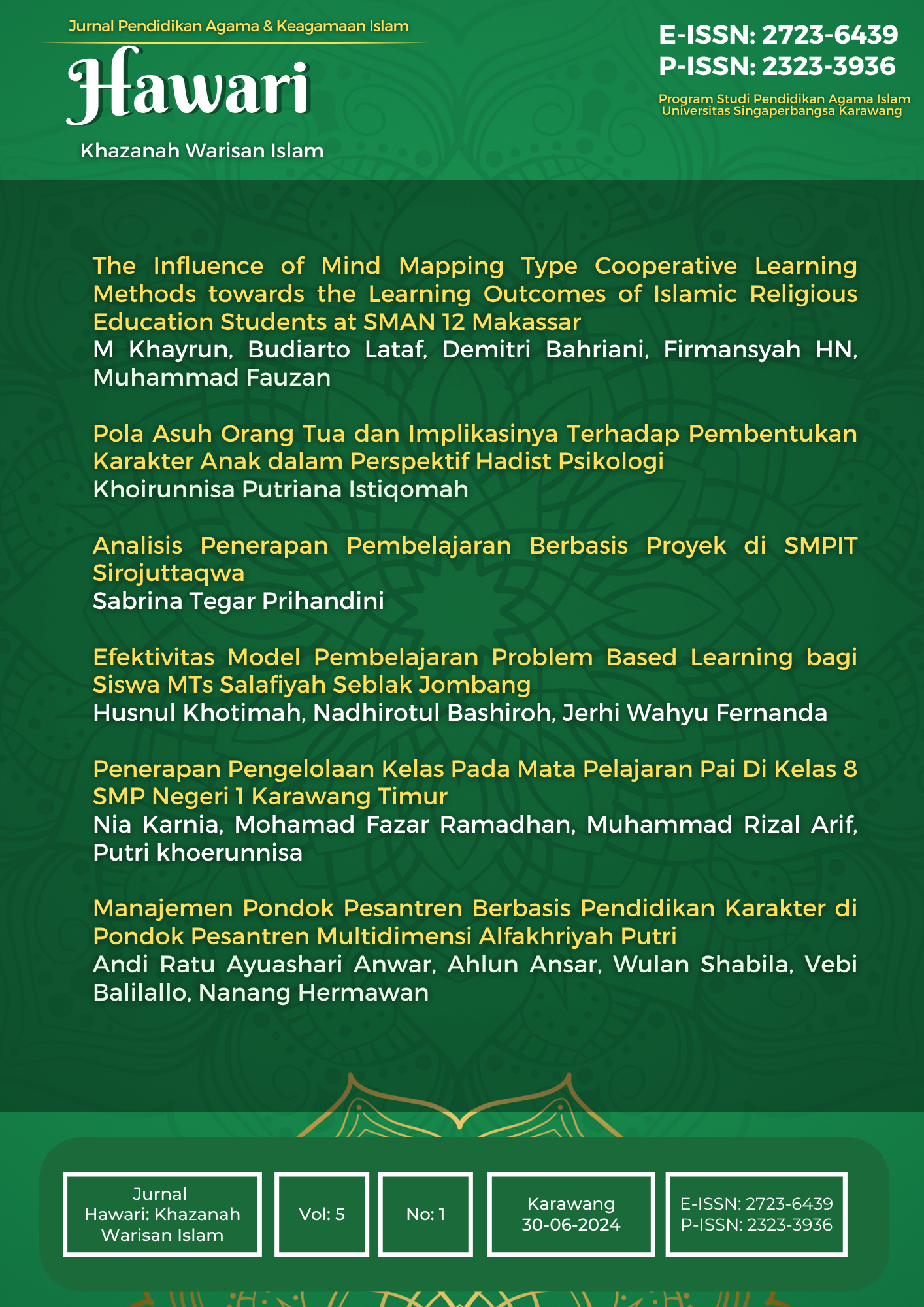 Jurnal Pendidikan Agama & Keagamaan Islam

Hawari

Khazanah Warisan Islam

E-ISSN: 2723-6439
P-ISSN: 2323-3936

Program Studi Pendidikan Agama Islam
Universitas Singaperbangsa Karawang

The Influence of Mind Mapping Type Cooperative Learning Methods towards the Learning Outcomes of Islamic Religious Education Students at SMAN 12 Makassar
M Khayrun, Budiarto Lataf, Demitri Bahriani, Firmansyah HN, Muhammad Fauzan

Pola Asuh Orang Tua dan Implikasinya Terhadap Pembentukan Karakter Anak dalam Perspektif Hadist Psikologi
Khoirunnisa Putriana Istiqomah

Analisis Penerapan Pembelajaran Berbasis Proyek di SMPIT Sirojuttaqwa
Sabrina Tegar Prihandini

Efektivitas Model Pembelajaran Problem Based Learning bagi Siswa MTs Salafiyah Seblak Jombang
Husnul Khotimah, Nadhirotul Bashiroh, Jerhi Wahyu Fernanda

Penerapan Pengelolaan Kelas Pada Mata Pelajaran Pai Di Kelas 8 SMP Negeri 1 Karawang Timur
Nia Karnia, Mohamad Fazar Ramadhan, Muhammad Rizal Arif, Putri khoerunnisa

Manajemen Pondok Pesantren Berbasis Pendidikan Karakter di Pondok Pesantren Multidimensi Alfakhriyah Putri
Andi Ratu Ayuashari Anwar, Ahlun Ansar, Wulan Shabila, Vebi Balilallo, Nanang Hermawan

Jurnal Hawari: Khazanah Warisan Islam

Vol: 5

No: 1

Karawang 30-06-2024

E-ISSN: 2723-6439
P-ISSN: 2323-3936